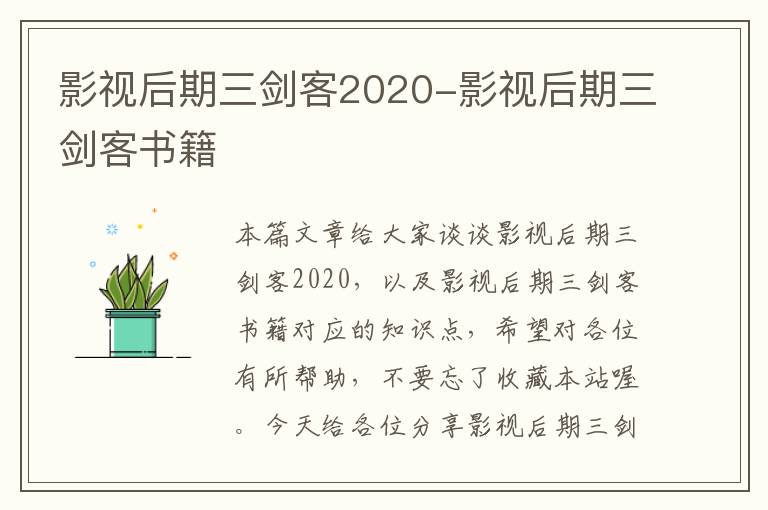 影视后期三剑客2020-影视后期三剑客书籍

本篇文章给大家谈谈影视后期三剑客2020，以及影视后期三剑客书籍对应的知识点，希望对各位有所帮助，不要忘了收藏本站喔。今天给各位分享影视后期三剑